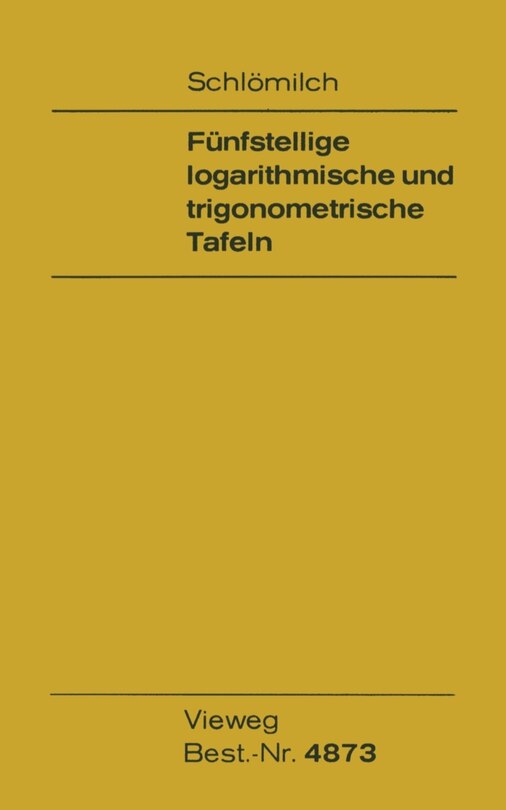 Schlömilch

Fünfstellige logarithmische und trigonometrische Tafeln

Vieweg
Best.-Nr. 4873